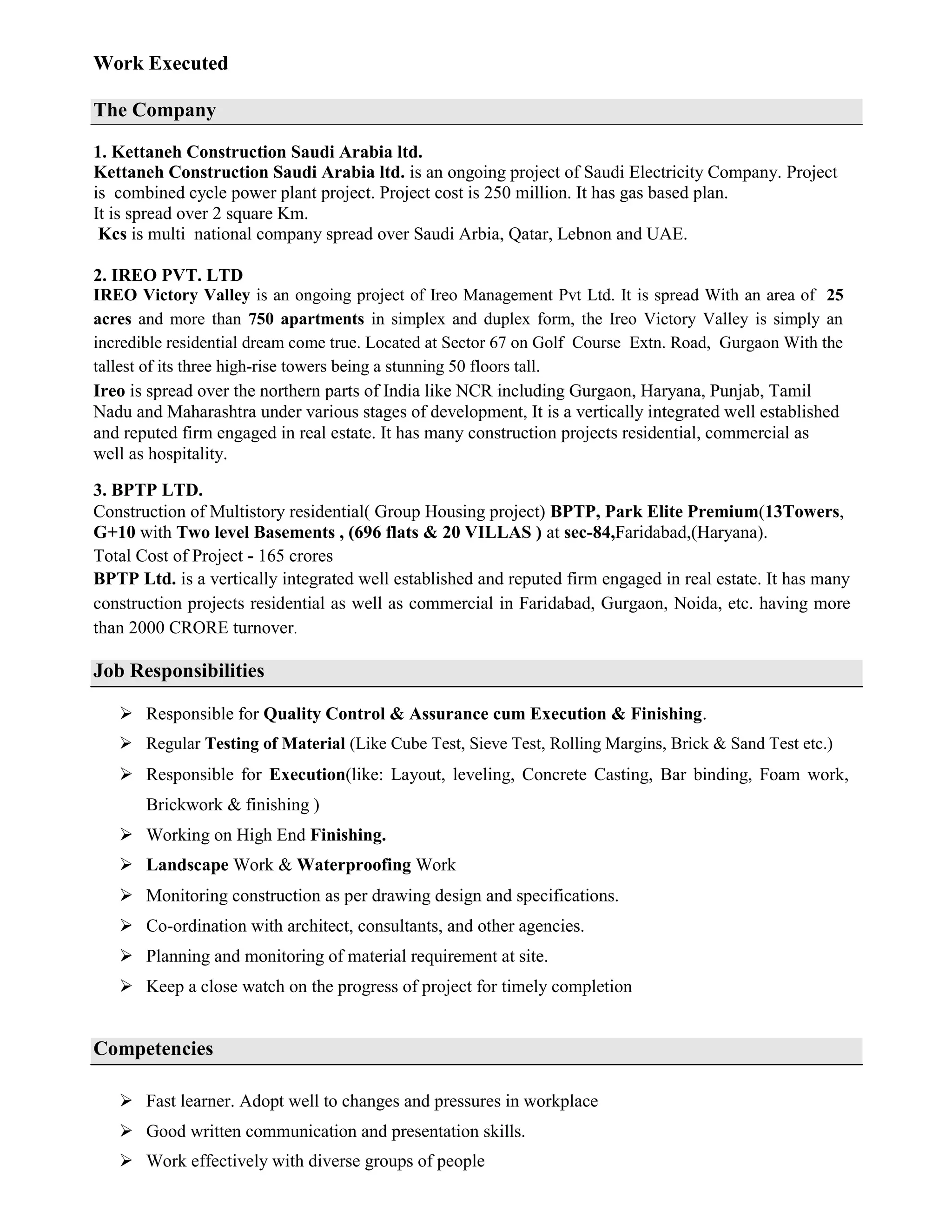 Work Executed

The Company

1. Kettaneh Construction Saudi Arabia ltd.
Kettaneh Construction Saudi Arabia ltd. is an ongoing project of Saudi Electricity Company. Project is combined cycle power plant project. Project cost is 250 million. It has gas based plan.
It is spread over 2 square Km.
Kcs is multi national company spread over Saudi Arbia, Qatar, Lebnon and UAE.

2. IREO PVT. LTD
IREO Victory Valley is an ongoing project of Ireo Management Pvt Ltd. It is spread With an area of 25 acres and more than 750 apartments in simplex and duplex form, the Ireo Victory Valley is simply an incredible residential dream come true. Located at Sector 67 on Golf Course Extn. Road, Gurgaon With the tallest of its three high-rise towers being a stunning 50 floors tall.
Ireo is spread over the northern parts of India like NCR including Gurgaon, Haryana, Punjab, Tamil Nadu and Maharashtra under various stages of development, It is a vertically integrated well established and reputed firm engaged in real estate. It has many construction projects residential, commercial as well as hospitality.

3. BPTP LTD.
Construction of Multistory residential( Group Housing project) BPTP, Park Elite Premium(13Towers, G+10 with Two level Basements , (696 flats & 20 VILLAS ) at sec-84,Faridabad,(Haryana).
Total Cost of Project - 165 crores
BPTP Ltd. is a vertically integrated well established and reputed firm engaged in real estate. It has many construction projects residential as well as commercial in Faridabad, Gurgaon, Noida, etc. having more than 2000 CRORE turnover.

Job Responsibilities

➢ Responsible for Quality Control & Assurance cum Execution & Finishing.
➢ Regular Testing of Material (Like Cube Test, Sieve Test, Rolling Margins, Brick & Sand Test etc.)
➢ Responsible for Execution(like: Layout, leveling, Concrete Casting, Bar binding, Foam work, Brickwork & finishing )
➢ Working on High End Finishing.
➢ Landscape Work & Waterproofing Work
➢ Monitoring construction as per drawing design and specifications.
➢ Co-ordination with architect, consultants, and other agencies.
➢ Planning and monitoring of material requirement at site.
➢ Keep a close watch on the progress of project for timely completion

Competencies

➢ Fast learner. Adopt well to changes and pressures in workplace
➢ Good written communication and presentation skills.
➢ Work effectively with diverse groups of people